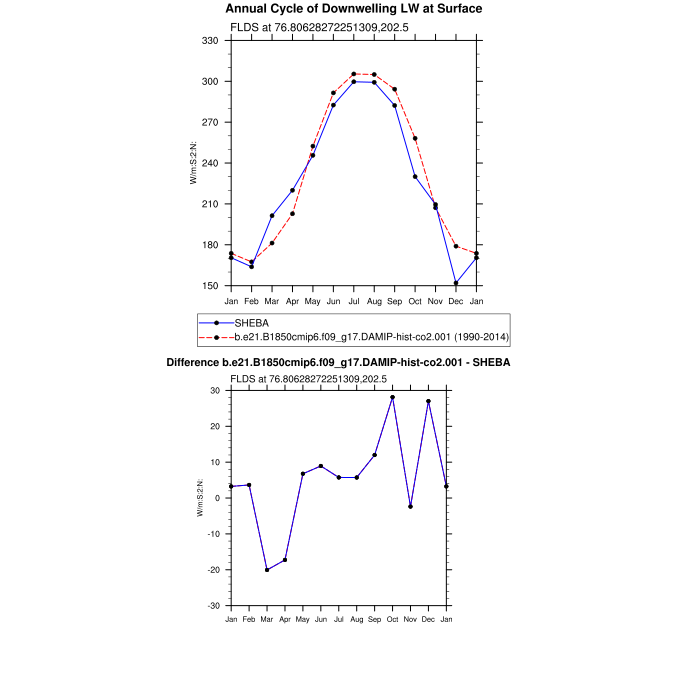 Annual Cycle of Downwelling LW at Surface

FLDS at 76.80628272251309,202.5

W/m:S:2:N:

330
300
270
240
210
180
150

Jan Feb Mar Apr May Jun Jul Aug Sep Oct Nov Dec Jan

SHEBA
b.e21.B1850cmip6.f09_g17.DAMIP-hist-co2.001 (1990-2014)

Difference b.e21.B1850cmip6.f09_g17.DAMIP-hist-co2.001 - SHEBA

FLDS at 76.80628272251309,202.5

W/m:S:2:N:

30
20
10
0
-10
-20
-30

Jan Feb Mar Apr May Jun Jul Aug Sep Oct Nov Dec Jan